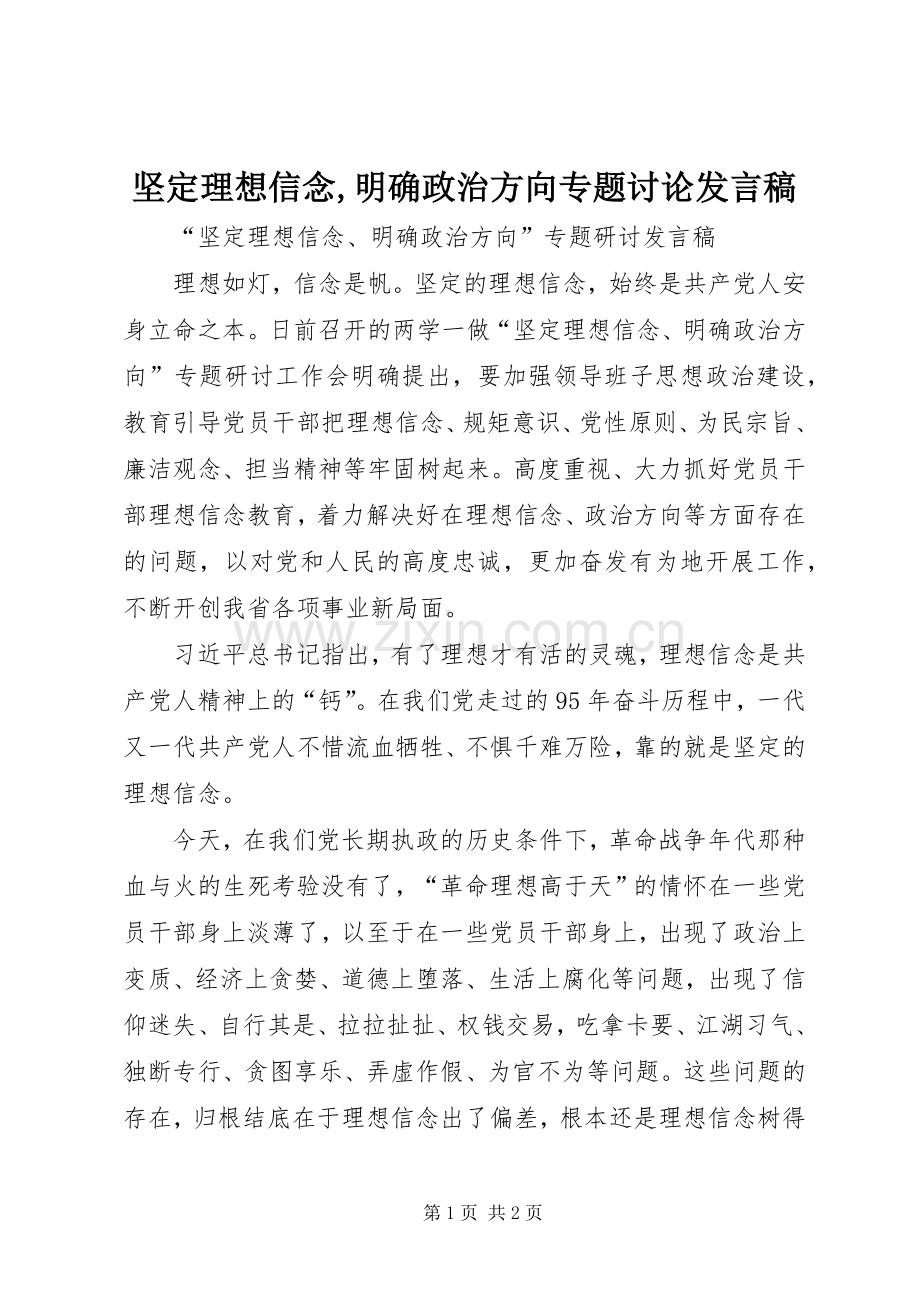 坚定理想信念,明确政治方向专题讨论发言稿

“坚定理想信念、明确政治方向”专题研讨发言稿

理想如灯，信念是帆。坚定的理想信念，始终是共产党人安身立命之本。日前召开的两学一做“坚定理想信念、明确政治方向”专题研讨工作会明确提出，要加强领导班子思想政治建设，教育引导党员干部把理想信念、规矩意识、党性原则、为民宗旨、廉洁观念、担当精神等牢固树起来。高度重视、大力抓好党员干部理想信念教育，着力解决好在理想信念、政治方向等方面存在的问题，以对党和人民的高度忠诚，更加奋发有为地开展工作，不断开创我省各项事业新局面。

习近平总书记指出，有了理想才有活的灵魂，理想信念是共产党人精神上的“钙”。在我们党走过的95年奋斗历程中，一代又一代共产党人不惜流血牺牲、不惧千难万险，靠的就是坚定的理想信念。

今天，在我们党长期执政的历史条件下，革命战争年代那种血与火的生死考验没有了，“革命理想高于天”的情怀在一些党员干部身上淡薄了，以至于在一些党员干部身上，出现了政治上变质、经济上贪婪、道德上堕落、生活上腐化等问题，出现了信仰迷失、自行其是、拉拉扯扯、权钱交易，吃拿卡要、江湖习气、独断专行、贪图享乐、弄虚作假、为官不为等问题。这些问题的存在，归根结底在于理想信念出了偏差，根本还是理想信念树得

第1页 共2页

www.zixin.com.cn